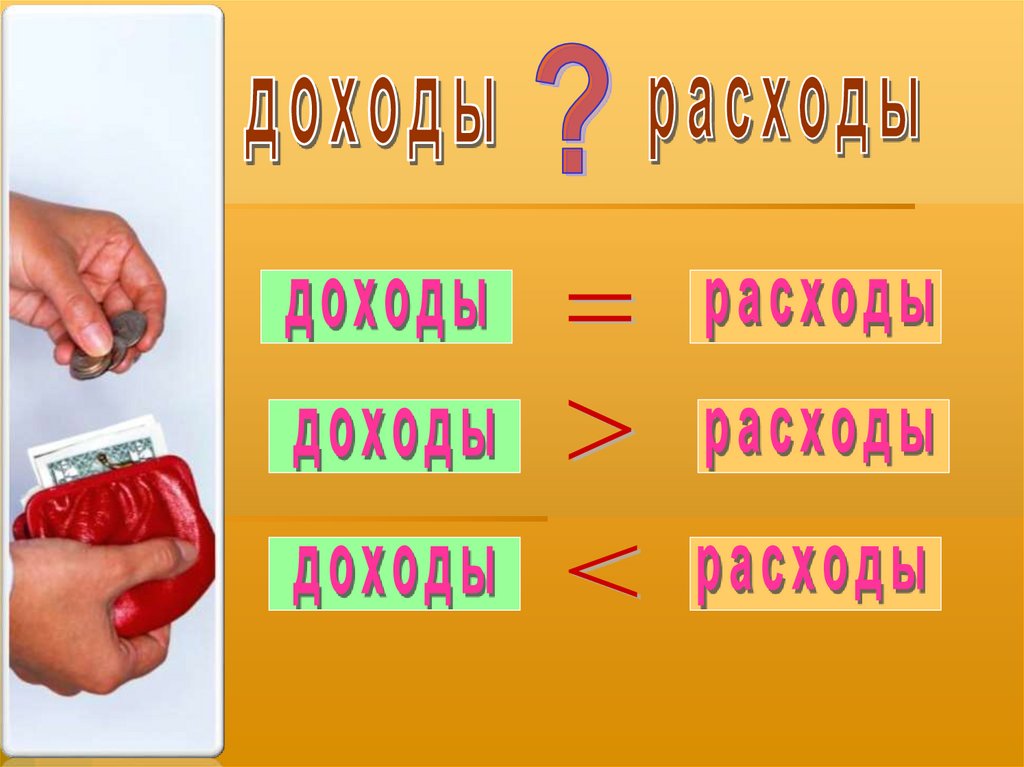 доходы ? расходы

доходы = расходы

доходы > расходы

доходы < расходы